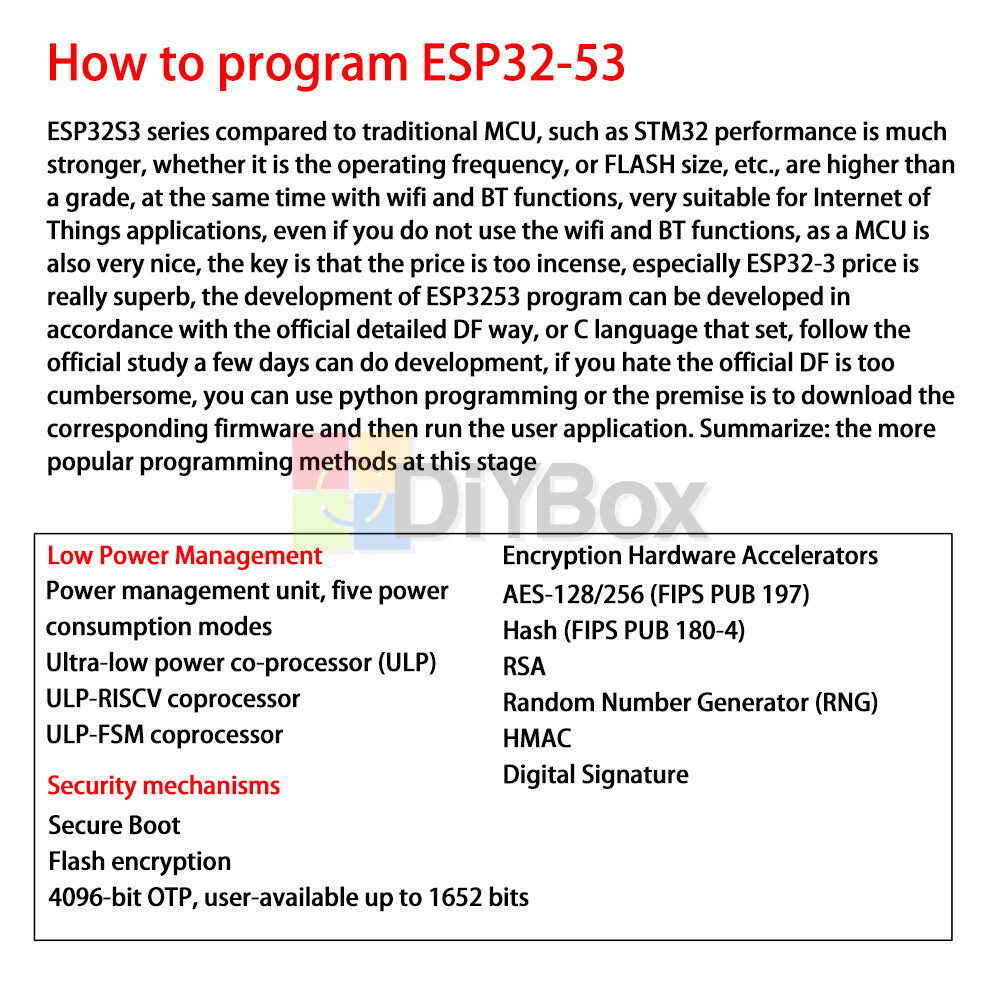 How to program ESP32-53

ESP32S3 series compared to traditional MCU, such as STM32 performance is much stronger, whether it is the operating frequency, or FLASH size, etc., are higher than a grade, at the same time with wifi and BT functions, very suitable for Internet of Things applications, even if you do not use the wifi and BT functions, as a MCU is also very nice, the key is that the price is too incense, especially ESP32-3 price is really superb, the development of ESP3253 program can be developed in accordance with the official detailed DF way, or C language that set, follow the official study a few days can do development, if you hate the official DF is too cumbersome, you can use python programming or the premise is to download the corresponding firmware and then run the user application. Summarize: the more popular programming methods at this stage

DiYBox

Low Power Management
Power management unit, five power consumption modes
Ultra-low power co-processor (ULP)
ULP-RISCV coprocessor
ULP-FSM coprocessor

Security mechanisms
Secure Boot
Flash encryption
4096-bit OTP, user-available up to 1652 bits

Encryption Hardware Accelerators
AES-128/256 (FIPS PUB 197)
Hash (FIPS PUB 180-4)
RSA
Random Number Generator (RNG)
HMAC
Digital Signature